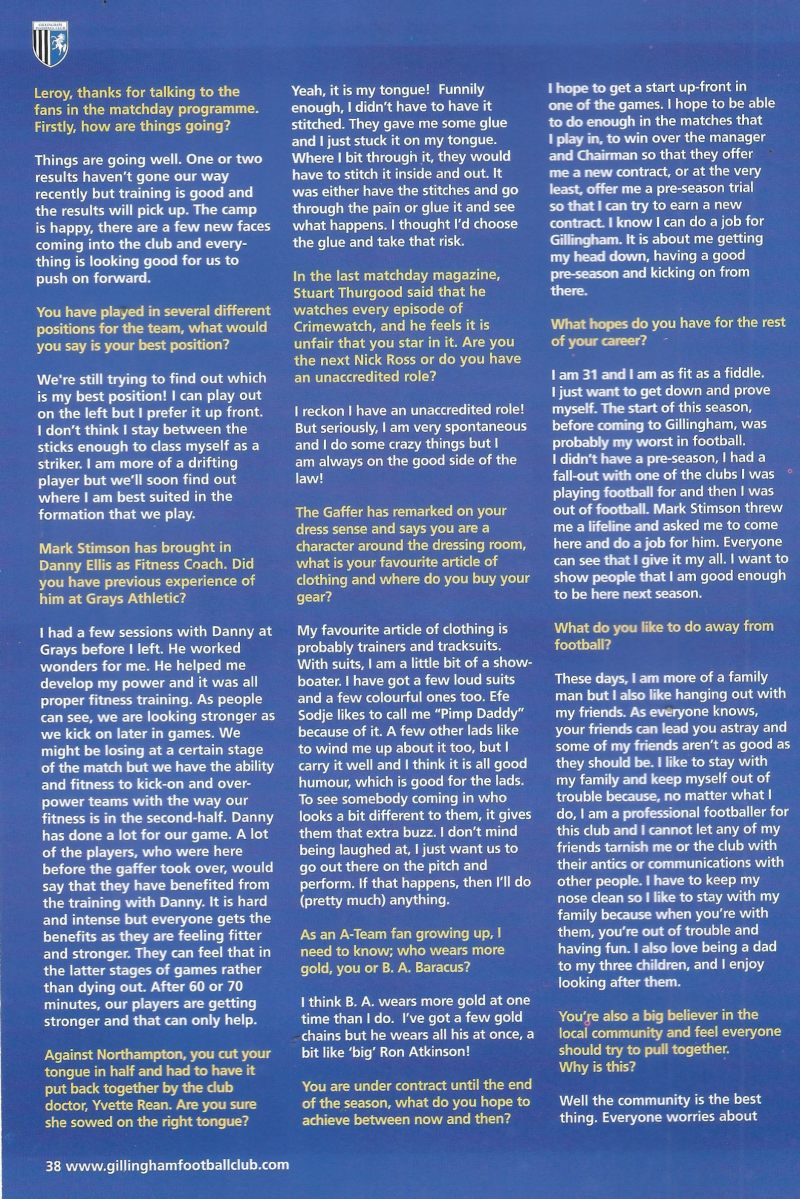 Leroy, thanks for talking to the fans in the matchday programme. Firstly, how are things going?

Things are going well. One or two results haven't gone our way recently but training is good and the results will pick up. The camp is happy, there are a few new faces coming into the club and everything is looking good for us to push on forward.

You have played in several different positions for the team, what would you say is your best position?

We're still trying to find out which is my best position! I can play out on the left but I prefer it up front. I don't think I stay between the sticks enough to class myself as a striker. I am more of a drifting player but we'll soon find out where I am best suited in the formation that we play.

Mark Stimson has brought in Danny Ellis as Fitness Coach. Did you have previous experience of him at Grays Athletic?

I had a few sessions with Danny at Grays before I left. He worked wonders for me. He helped me develop my power and it was all proper fitness training. As people can see, we are looking stronger as we kick on later in games. We might be losing at a certain stage of the match but we have the ability and fitness to kick-on and overpower teams with the way our fitness is in the second-half. Danny has done a lot for our game. A lot of the players, who were here before the gaffer took over, would say that they have benefited from the training with Danny. It is hard and intense but everyone gets the benefits as they are feeling fitter and stronger. They can feel that in the latter stages of games rather than dying out. After 60 or 70 minutes, our players are getting stronger and that can only help.

Against Northampton, you cut your tongue in half and had to have it put back together by the club doctor, Yvette Rean. Are you sure she sowed on the right tongue?

Yeah, it is my tongue! Funnily enough, I didn't have to have it stitched. They gave me some glue and I just stuck it on my tongue. Where I bit through it, they would have to stitch it inside and out. It was either have the stitches and go through the pain or glue it and see what happens. I thought I'd choose the glue and take that risk.

In the last matchday magazine, Stuart Thurgood said that he watches every episode of Crimewatch, and he feels it is unfair that you star in it. Are you the next Nick Ross or do you have an unaccredited role?

I reckon I have an unaccredited role! But seriously, I am very spontaneous and I do some crazy things but I am always on the good side of the law!

The Gaffer has remarked on your dress sense and says you are a character around the dressing room, what is your favourite article of clothing and where do you buy your gear?

My favourite article of clothing is probably trainers and tracksuits. With suits, I am a little bit of a showboater. I have got a few loud suits and a few colourful ones too. Efe Sodje likes to call me "Pimp Daddy" because of it. A few other lads like to wind me up about it too, but I carry it well and I think it is all good humour, which is good for the lads. To see somebody coming in who looks a bit different to them, it gives them that extra buzz. I don't mind being laughed at, I just want us to go out there on the pitch and perform. If that happens, then I'll do (pretty much) anything.

As an A-Team fan growing up, I need to know; who wears more gold, you or B. A. Baracus?

I think B. A. wears more gold at one time than I do. I've got a few gold chains but he wears all his at once, a bit like 'big' Ron Atkinson!

You are under contract until the end of the season, what do you hope to achieve between now and then?

I hope to get a start up-front in one of the games. I hope to be able to do enough in the matches that I play in, to win over the manager and Chairman so that they offer me a new contract, or at the very least, offer me a pre-season trial so that I can try to earn a new contract. I know I can do a job for Gillingham. It is about me getting my head down, having a good pre-season and kicking on from there.

What hopes do you have for the rest of your career?

I am 31 and I am as fit as a fiddle. I just want to get down and prove myself. The start of this season, before coming to Gillingham, was probably my worst in football. I didn't have a pre-season, I had a fall-out with one of the clubs I was playing football for and then I was out of football. Mark Stimson threw me a lifeline and asked me to come here and do a job for him. Everyone can see that I give it my all. I want to show people that I am good enough to be here next season.

What do you like to do away from football?

These days, I am more of a family man but I also like hanging out with my friends. As everyone knows, your friends can lead you astray and some of my friends aren't as good as they should be. I like to stay with my family and keep myself out of trouble because, no matter what I do, I am a professional footballer for this club and I cannot let any of my friends tarnish me or the club with their antics or communications with other people. I have to keep my nose clean so I like to stay with my family because when you're with them, you're out of trouble and having fun. I also love being a dad to my three children, and I enjoy looking after them.

You're also a big believer in the local community and feel everyone should try to pull together. Why is this?

Well the community is the best thing. Everyone worries about

38 www.gillinghamfootballclub.com